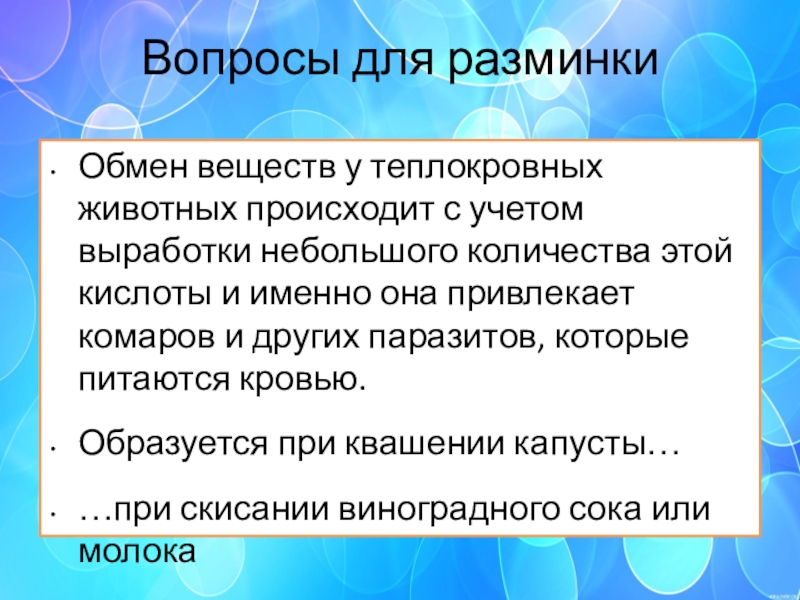 Вопросы для разминки

• Обмен веществ у теплокровных животных происходит с учетом выработки небольшого количества этой кислоты и именно она привлекает комаров и других паразитов, которые питаются кровью.

• Образуется при квашении капусты…

• …при скисании виноградного сока или молока